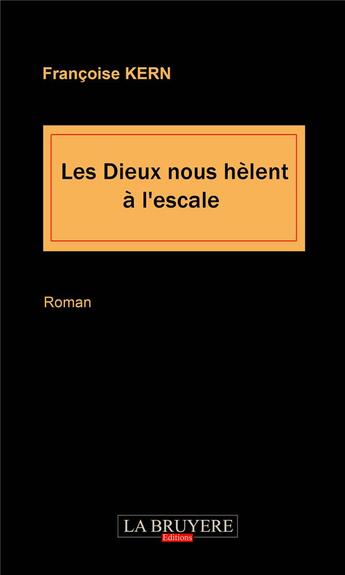 Françoise KERN

Les Dieux nous hèlent à l'escale

Roman

LA BRUYERE
Editions